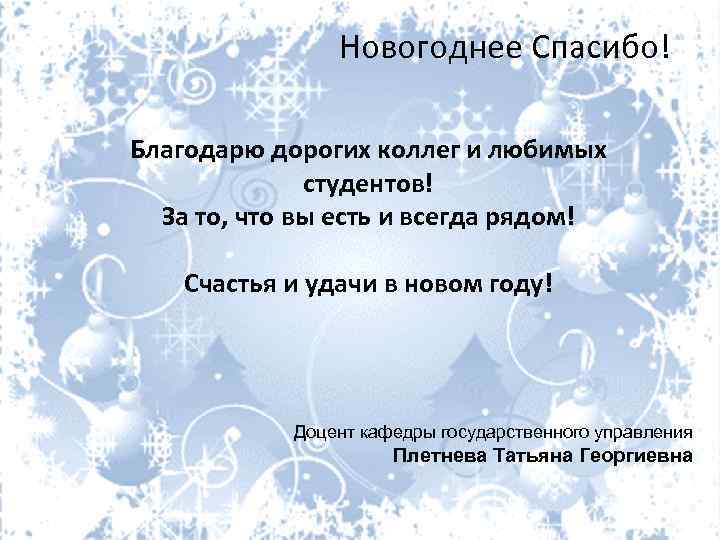 Новогоднее Спасибо!

Благодарю дорогих коллег и любимых студентов!
За то, что вы есть и всегда рядом!

Счастья и удачи в новом году!

Доцент кафедры государственного управления
Плетнева Татьяна Георгиевна